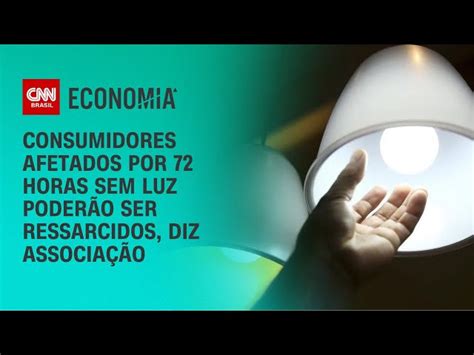 CNN BRASIL ECONOMIA

CONSUMIDORES AFETADOS POR 72 HORAS SEM LUZ PODERÃO SER RESSARCIDOS, DIZ ASSOCIAÇÃO